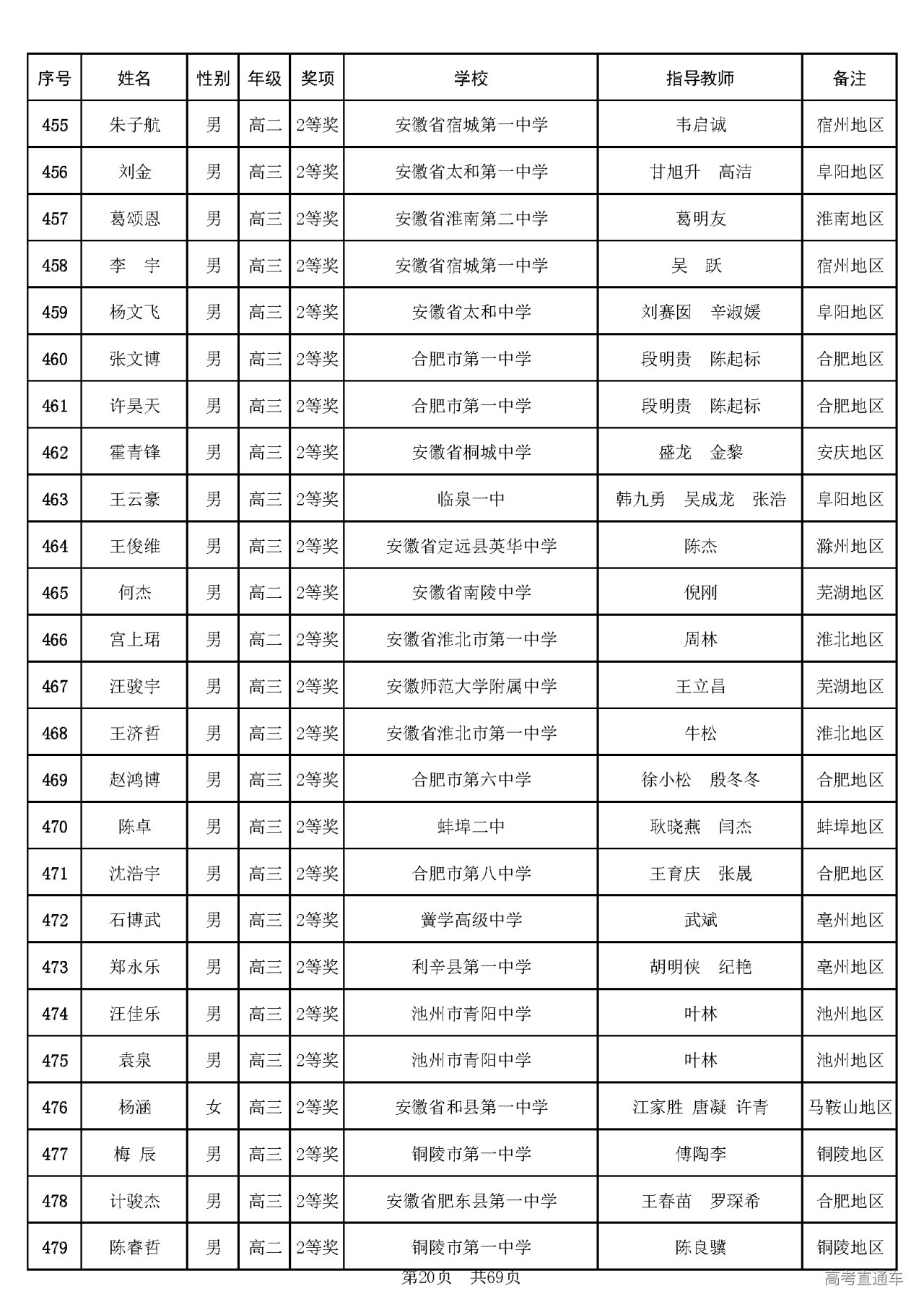 | 序号 | 姓名 | 性别 | 年级 | 奖项 | 学校 | 指导教师 | 备注 |
|---|---|---|---|---|---|---|---|
| 455 | 朱子航 | 男 | 高二 | 2等奖 | 安徽省宿城第一中学 | 韦启诚 | 宿州地区 |
| 456 | 刘金 | 男 | 高三 | 2等奖 | 安徽省太和第一中学 | 甘旭升　高洁 | 阜阳地区 |
| 457 | 葛颂恩 | 男 | 高三 | 2等奖 | 安徽省淮南第二中学 | 葛明友 | 淮南地区 |
| 458 | 李　宇 | 男 | 高三 | 2等奖 | 安徽省宿城第一中学 | 吴　跃 | 宿州地区 |
| 459 | 杨文飞 | 男 | 高三 | 2等奖 | 安徽省太和中学 | 刘赛囡　辛淑媛 | 阜阳地区 |
| 460 | 张文博 | 男 | 高三 | 2等奖 | 合肥市第一中学 | 段明贵　陈起标 | 合肥地区 |
| 461 | 许昊天 | 男 | 高三 | 2等奖 | 合肥市第一中学 | 段明贵　陈起标 | 合肥地区 |
| 462 | 霍青锋 | 男 | 高三 | 2等奖 | 安徽省桐城中学 | 盛龙　金黎 | 安庆地区 |
| 463 | 王云豪 | 男 | 高三 | 2等奖 | 临泉一中 | 韩九勇　吴成龙　张浩 | 阜阳地区 |
| 464 | 王俊维 | 男 | 高三 | 2等奖 | 安徽省定远县英华中学 | 陈杰 | 滁州地区 |
| 465 | 何杰 | 男 | 高二 | 2等奖 | 安徽省南陵中学 | 倪刚 | 芜湖地区 |
| 466 | 宫上珺 | 男 | 高二 | 2等奖 | 安徽省淮北市第一中学 | 周林 | 淮北地区 |
| 467 | 汪骏宇 | 男 | 高三 | 2等奖 | 安徽师范大学附属中学 | 王立昌 | 芜湖地区 |
| 468 | 王济哲 | 男 | 高三 | 2等奖 | 安徽省淮北市第一中学 | 牛松 | 淮北地区 |
| 469 | 赵鸿博 | 男 | 高三 | 2等奖 | 合肥市第六中学 | 徐小松　殷冬冬 | 合肥地区 |
| 470 | 陈卓 | 男 | 高三 | 2等奖 | 蚌埠二中 | 耿晓燕　闫杰 | 蚌埠地区 |
| 471 | 沈浩宇 | 男 | 高三 | 2等奖 | 合肥市第八中学 | 王育庆　张晟 | 合肥地区 |
| 472 | 石博武 | 男 | 高三 | 2等奖 | 黉学高级中学 | 武斌 | 亳州地区 |
| 473 | 郑永乐 | 男 | 高三 | 2等奖 | 利辛县第一中学 | 胡明侠　纪艳 | 亳州地区 |
| 474 | 汪佳乐 | 男 | 高三 | 2等奖 | 池州市青阳中学 | 叶林 | 池州地区 |
| 475 | 袁泉 | 男 | 高三 | 2等奖 | 池州市青阳中学 | 叶林 | 池州地区 |
| 476 | 杨涵 | 女 | 高三 | 2等奖 | 安徽省和县第一中学 | 江家胜 唐凝 许青 | 马鞍山地区 |
| 477 | 梅　辰 | 男 | 高三 | 2等奖 | 铜陵市第一中学 | 傅陶李 | 铜陵地区 |
| 478 | 计骏杰 | 男 | 高三 | 2等奖 | 安徽省肥东县第一中学 | 王春苗　罗琛希 | 合肥地区 |
| 479 | 陈睿哲 | 男 | 高二 | 2等奖 | 铜陵市第一中学 | 陈良骥 | 铜陵地区 |

第20页　共69页

高考直通车